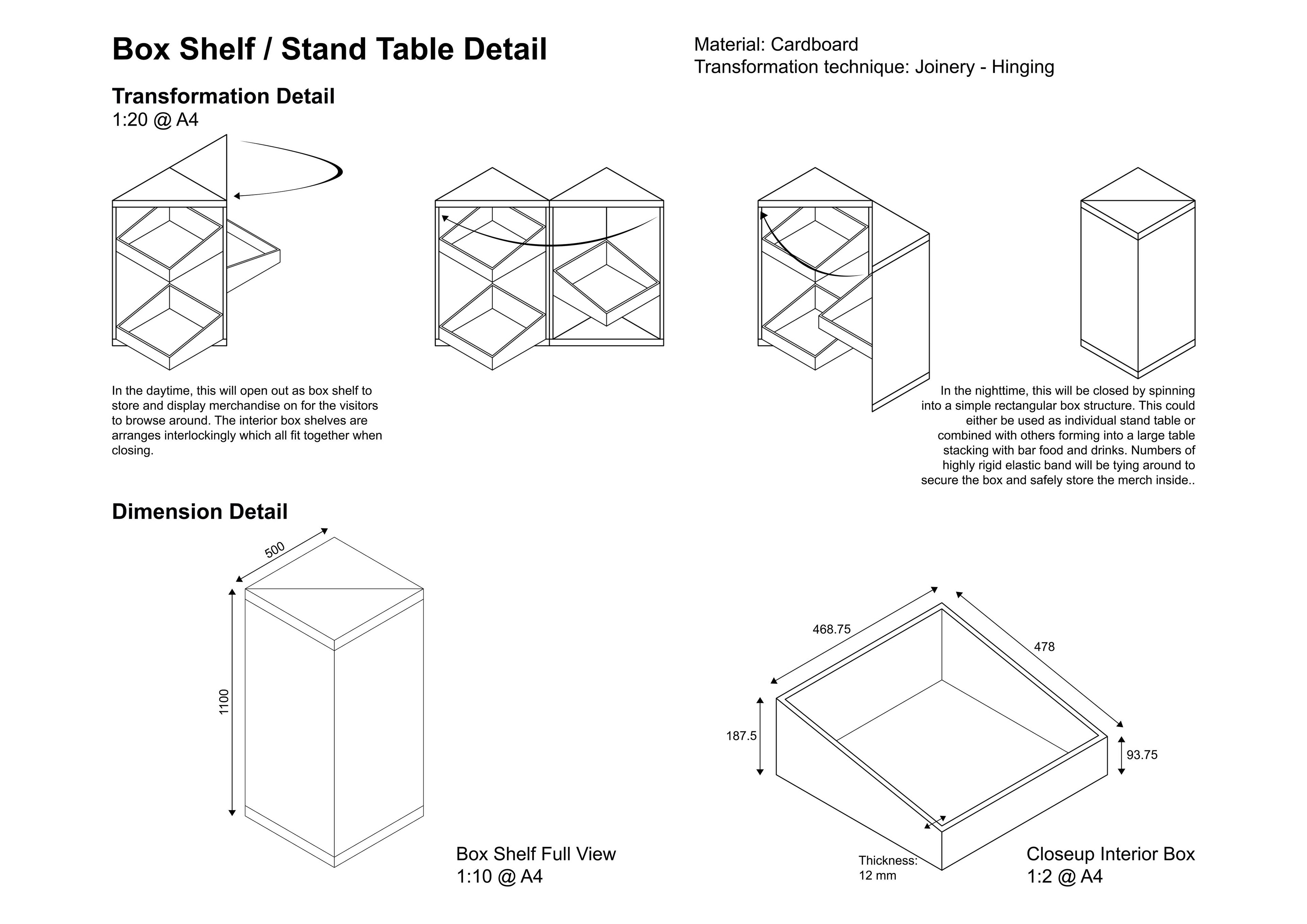 Box Shelf / Stand Table Detail

Material: Cardboard
Transformation technique: Joinery - Hinging

Transformation Detail
1:20 @ A4

In the daytime, this will open out as box shelf to store and display merchandise on for the visitors to browse around. The interior box shelves are arranges interlockingly which all fit together when closing.

In the nighttime, this will be closed by spinning into a simple rectangular box structure. This could either be used as individual stand table or combined with others forming into a large table stacking with bar food and drinks. Numbers of highly rigid elastic band will be tying around to secure the box and safely store the merch inside..

Dimension Detail

500

1100

Box Shelf Full View
1:10 @ A4

468.75

478

187.5

93.75

Thickness:
12 mm

Closeup Interior Box
1:2 @ A4